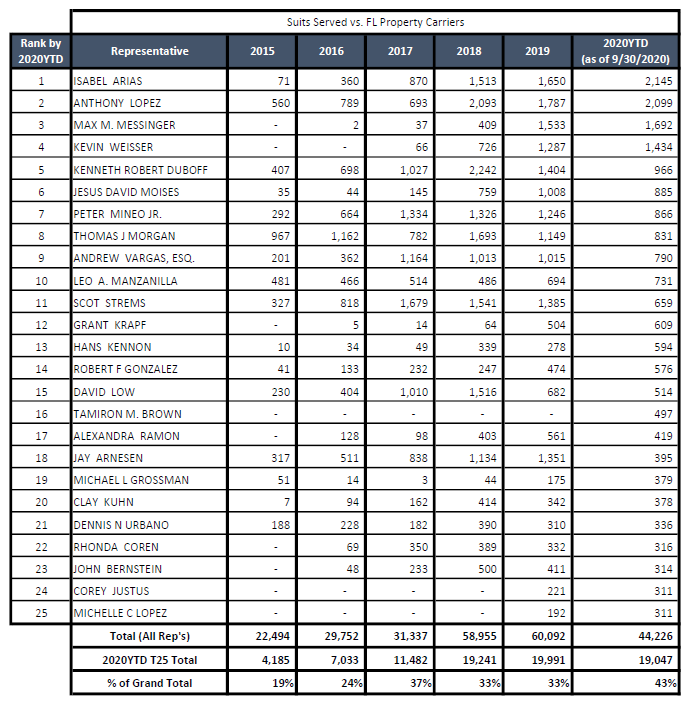 Suits Served vs. FL Property Carriers

| Rank by 2020YTD | Representative | 2015 | 2016 | 2017 | 2018 | 2019 | 2020YTD (as of 9/30/2020) |
|---|---|---|---|---|---|---|---|
| 1 | ISABEL ARIAS | 71 | 360 | 870 | 1,513 | 1,650 | 2,145 |
| 2 | ANTHONY LOPEZ | 560 | 789 | 693 | 2,093 | 1,787 | 2,099 |
| 3 | MAX M. MESSINGER | - | 2 | 37 | 409 | 1,533 | 1,692 |
| 4 | KEVIN WEISSER | - | - | 66 | 726 | 1,287 | 1,434 |
| 5 | KENNETH ROBERT DUBOFF | 407 | 698 | 1,027 | 2,242 | 1,404 | 966 |
| 6 | JESUS DAVID MOISES | 35 | 44 | 145 | 759 | 1,008 | 885 |
| 7 | PETER MINEO JR. | 292 | 664 | 1,334 | 1,326 | 1,246 | 866 |
| 8 | THOMAS J MORGAN | 967 | 1,162 | 782 | 1,693 | 1,149 | 831 |
| 9 | ANDREW VARGAS, ESQ. | 201 | 362 | 1,164 | 1,013 | 1,015 | 790 |
| 10 | LEO A. MANZANILLA | 481 | 466 | 514 | 486 | 694 | 731 |
| 11 | SCOT STREMS | 327 | 818 | 1,679 | 1,541 | 1,385 | 659 |
| 12 | GRANT KRAPF | - | 5 | 14 | 64 | 504 | 609 |
| 13 | HANS KENNON | 10 | 34 | 49 | 339 | 278 | 594 |
| 14 | ROBERT F GONZALEZ | 41 | 133 | 232 | 247 | 474 | 576 |
| 15 | DAVID LOW | 230 | 404 | 1,010 | 1,516 | 682 | 514 |
| 16 | TAMIRON M. BROWN | - | - | - | - | - | 497 |
| 17 | ALEXANDRA RAMON | - | 128 | 98 | 403 | 561 | 419 |
| 18 | JAY ARNESEN | 317 | 511 | 838 | 1,134 | 1,351 | 395 |
| 19 | MICHAEL L GROSSMAN | 51 | 14 | 3 | 44 | 175 | 379 |
| 20 | CLAY KUHN | 7 | 94 | 162 | 414 | 342 | 378 |
| 21 | DENNIS N URBANO | 188 | 228 | 182 | 390 | 310 | 336 |
| 22 | RHONDA COREN | - | 69 | 350 | 389 | 332 | 316 |
| 23 | JOHN BERNSTEIN | - | 48 | 233 | 500 | 411 | 314 |
| 24 | COREY JUSTUS | - | - | - | - | 221 | 311 |
| 25 | MICHELLE C LOPEZ | - | - | - | - | 192 | 311 |
| | Total (All Rep's) | 22,494 | 29,752 | 31,337 | 58,955 | 60,092 | 44,226 |
| | 2020YTD T25 Total | 4,185 | 7,033 | 11,482 | 19,241 | 19,991 | 19,047 |
| | % of Grand Total | 19% | 24% | 37% | 33% | 33% | 43% |